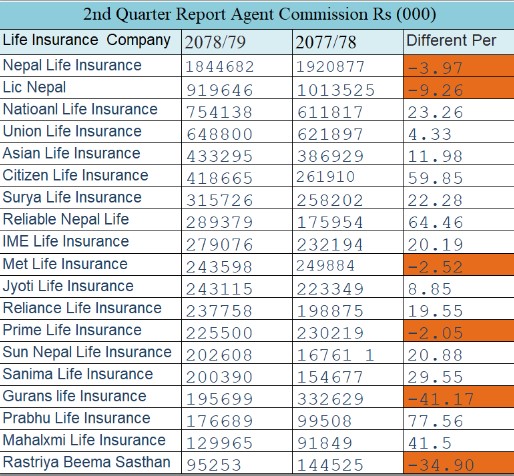 2nd Quarter Report Agent Commission Rs (000)

| Life Insurance Company | 2078/79 | 2077/78 | Different Per |
|---|---|---|---|
| Nepal Life Insurance | 1844682 | 1920877 | -3.97 |
| Lic Nepal | 919646 | 1013525 | -9.26 |
| Natioanl Life Insurance | 754138 | 611817 | 23.26 |
| Union Life Insurance | 648800 | 621897 | 4.33 |
| Asian Life Insurance | 433295 | 386929 | 11.98 |
| Citizen Life Insurance | 418665 | 261910 | 59.85 |
| Surya Life Insurance | 315726 | 258202 | 22.28 |
| Reliable Nepal Life | 289379 | 175954 | 64.46 |
| IME Life Insurance | 279076 | 232194 | 20.19 |
| Met Life Insurance | 243598 | 249884 | -2.52 |
| Jyoti Life Insurance | 243115 | 223349 | 8.85 |
| Reliance Life Insurance | 237758 | 198875 | 19.55 |
| Prime Life Insurance | 225500 | 230219 | -2.05 |
| Sun Nepal Life Insurance | 202608 | 16761 1 | 20.88 |
| Sanima Life Insurance | 200390 | 154677 | 29.55 |
| Gurans life Insurance | 195699 | 332629 | -41.17 |
| Prabhu Life Insurance | 176689 | 99508 | 77.56 |
| Mahalxmi Life Insurance | 129965 | 91849 | 41.5 |
| Rastriya Beema Sasthan | 95253 | 144525 | -34.90 |